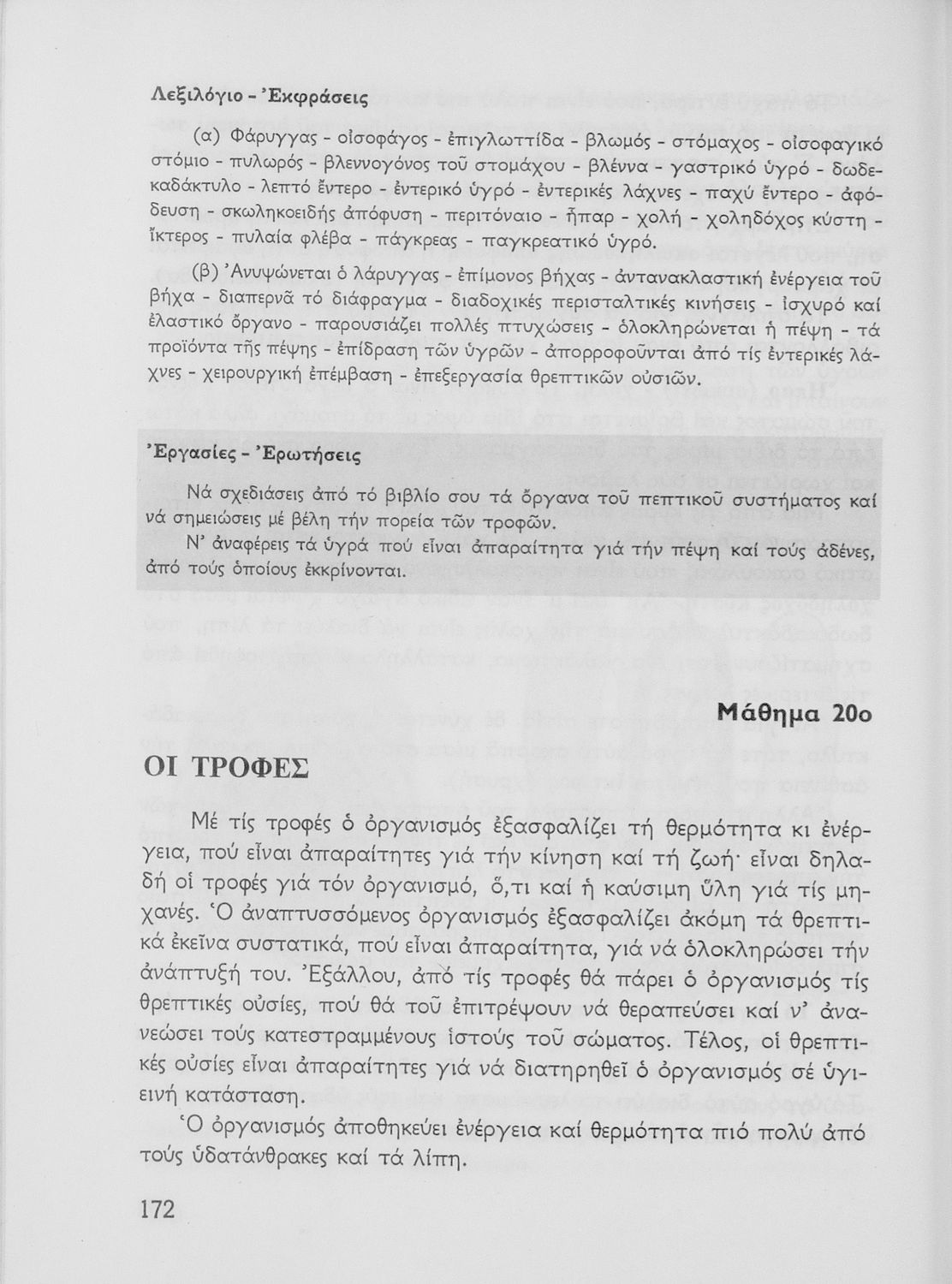 Λεξιλόγιο - Ἐκφράσεις

(α) Φάρυγγας - οἰσοφάγος - ἐπιγλωττίδα - βλωμός - στόμαχος - οἰσοφαγικό στόμιο - πυλωρός - βλεννογόνος τοῦ στομάχου - βλέννα - γαστρικό ὑγρό - δωδεκαδάκτυλο - λεπτό ἔντερο - ἐντερικό ὑγρό - ἐντερικές λάχνες - παχύ ἔντερο - ἀφόδευση - σκωληκοειδής ἀπόφυση - περιτόναιο - ἧπαρ - χολή - χοληδόχος κύστη - ἴκτερος - πυλαία φλέβα - πάγκρεας - παγκρεατικό ὑγρό.

(β) Ἀνυψώνεται ὁ λάρυγγας - ἐπίμονος βήχας - ἀντανακλαστική ἐνέργεια τοῦ βήχα - διαπερνᾶ τό διάφραγμα - διαδοχικές περισταλτικές κινήσεις - ἰσχυρό καί ἐλαστικό ὄργανο - παρουσιάζει πολλές πτυχώσεις - ὁλοκληρώνεται ἡ πέψη - τά προϊόντα τῆς πέψης - ἐπίδραση τῶν ὑγρῶν - ἀπορροφοῦνται ἀπό τίς ἐντερικές λάχνες - χειρουργική ἐπέμβαση - ἐπεξεργασία θρεπτικῶν οὐσιῶν.

Ἐργασίες - Ἐρωτήσεις

Νά σχεδιάσεις ἀπό τό βιβλίο σου τά ὄργανα τοῦ πεπτικοῦ συστήματος καί νά σημειώσεις μέ βέλη τήν πορεία τῶν τροφῶν.

Ν' ἀναφέρεις τά ὑγρά πού εἶναι ἀπαραίτητα γιά τήν πέψη καί τούς ἀδένες, ἀπό τούς ὁποίους ἐκκρίνονται.

Μάθημα 20ο

ΟΙ ΤΡΟΦΕΣ

Μέ τίς τροφές ὁ ὀργανισμός ἐξασφαλίζει τή θερμότητα κι ἐνέργεια, πού εἶναι ἀπαραίτητες γιά τήν κίνηση καί τή ζωή· εἶναι δηλαδή οἱ τροφές γιά τόν ὀργανισμό, ὅ,τι καί ἡ καύσιμη ὕλη γιά τίς μηχανές. Ὁ ἀναπτυσσόμενος ὀργανισμός ἐξασφαλίζει ἀκόμη τά θρεπτικά ἐκεῖνα συστατικά, πού εἶναι ἀπαραίτητα, γιά νά ὁλοκληρώσει τήν ἀνάπτυξή του. Ἐξάλλου, ἀπό τίς τροφές θά πάρει ὁ ὀργανισμός τίς θρεπτικές οὐσίες, πού θά τοῦ ἐπιτρέψουν νά θεραπεύσει καί ν' ἀνανεώσει τούς κατεστραμμένους ἱστούς τοῦ σώματος. Τέλος, οἱ θρεπτικές οὐσίες εἶναι ἀπαραίτητες γιά νά διατηρηθεῖ ὁ ὀργανισμός σέ ὑγιεινή κατάσταση.

Ὁ ὀργανισμός ἀποθηκεύει ἐνέργεια καί θερμότητα πιό πολύ ἀπό τούς ὑδατάνθρακες καί τά λίπη.

172